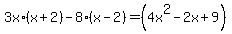 $3x \cdot (x+2) - 8 \cdot (x-2) = \left(4x^2 - 2x + 9\right)$